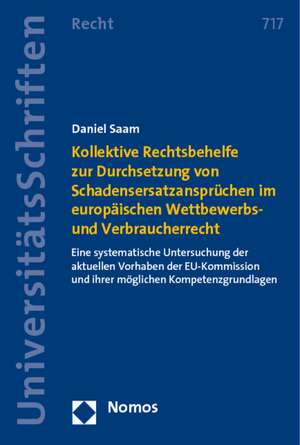 UniversitätsSchriften

Recht

717

Daniel Saam

Kollektive Rechtsbehelfe zur Durchsetzung von Schadensersatzansprüchen im europäischen Wettbewerbs- und Verbraucherrecht

Eine systematische Untersuchung der aktuellen Vorhaben der EU-Kommission und ihrer möglichen Kompetenzgrundlagen

Nomos